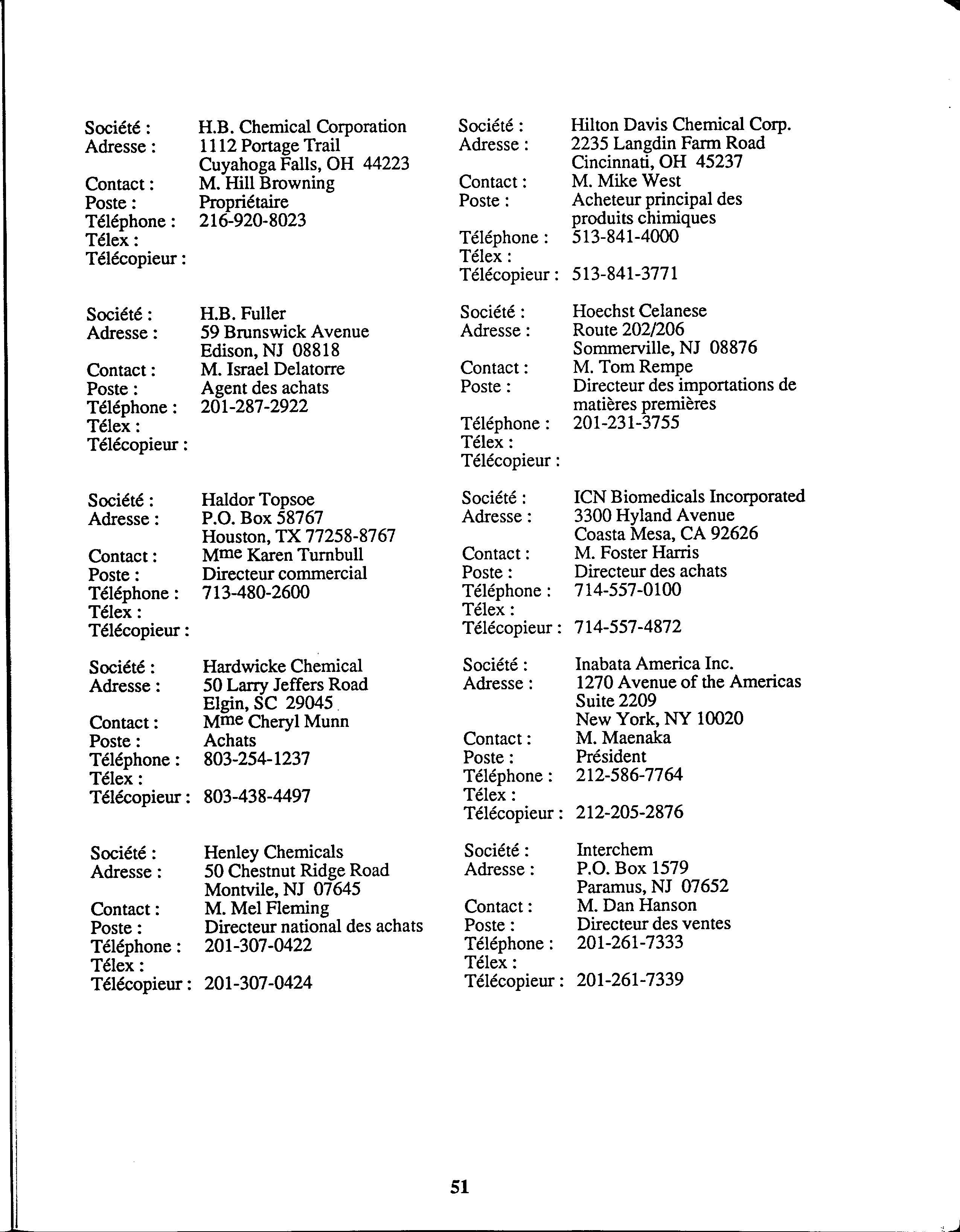 Société : H.B. Chemical Corporation
Adresse : 1112 Portage Trail
Cuyahoga Falls, OH 44223
Contact : M. Hill Browning
Poste : Propriétaire
Téléphone : 216-920-8023
Télex :
Télécopieur :

Société : H.B. Fuller
Adresse : 59 Brunswick Avenue
Edison, NJ 08818
Contact : M. Israel Delatorre
Poste : Agent des achats
Téléphone : 201-287-2922
Télex :
Télécopieur :

Société : Haldor Topsoe
Adresse : P.O. Box 58767
Houston, TX 77258-8767
Contact : Mme Karen Turnbull
Poste : Directeur commercial
Téléphone : 713-480-2600
Télex :
Télécopieur :

Société : Hardwicke Chemical
Adresse : 50 Larry Jeffers Road
Elgin, SC 29045
Contact : Mme Cheryl Munn
Poste : Achats
Téléphone : 803-254-1237
Télex :
Télécopieur : 803-438-4497

Société : Henley Chemicals
Adresse : 50 Chestnut Ridge Road
Montvile, NJ 07645
Contact : M. Mel Fleming
Poste : Directeur national des achats
Téléphone : 201-307-0422
Télex :
Télécopieur : 201-307-0424

Société : Hilton Davis Chemical Corp.
Adresse : 2235 Langdin Farm Road
Cincinnati, OH 45237
Contact : M. Mike West
Poste : Acheteur principal des produits chimiques
Téléphone : 513-841-4000
Télex :
Télécopieur : 513-841-3771

Société : Hoechst Celanese
Adresse : Route 202/206
Sommerville, NJ 08876
Contact : M. Tom Rempe
Poste : Directeur des importations de matières premières
Téléphone : 201-231-3755
Télex :
Télécopieur :

Société : ICN Biomedicals Incorporated
Adresse : 3300 Hyland Avenue
Coasta Mesa, CA 92626
Contact : M. Foster Harris
Poste : Directeur des achats
Téléphone : 714-557-0100
Télex :
Télécopieur : 714-557-4872

Société : Inabata America Inc.
Adresse : 1270 Avenue of the Americas
Suite 2209
New York, NY 10020
Contact : M. Maenaka
Poste : Président
Téléphone : 212-586-7764
Télex :
Télécopieur : 212-205-2876

Société : Interchem
Adresse : P.O. Box 1579
Paramus, NJ 07652
Contact : M. Dan Hanson
Poste : Directeur des ventes
Téléphone : 201-261-7333
Télex :
Télécopieur : 201-261-7339

51